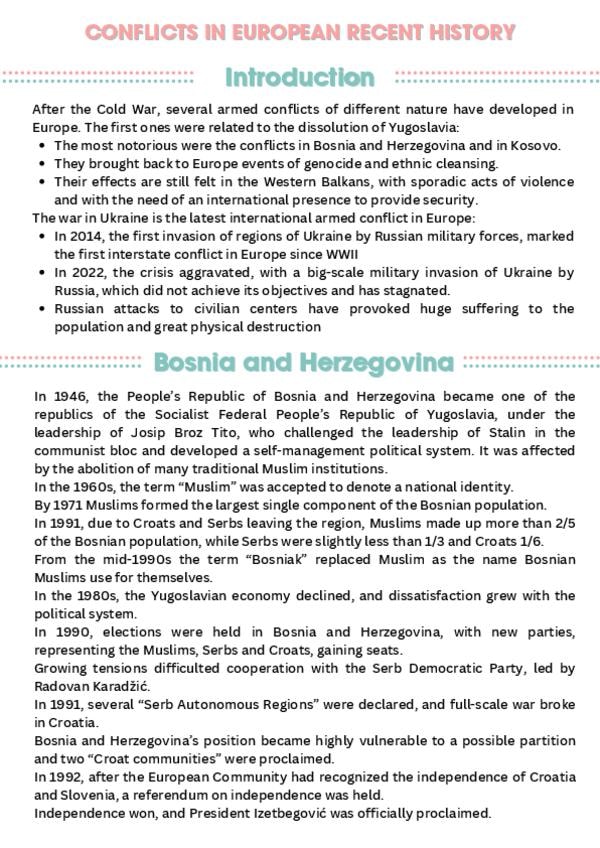 CONFLICTS IN EUROPEAN RECENT HISTORY

Introduction

After the Cold War, several armed conflicts of different nature have developed in Europe. The first ones were related to the dissolution of Yugoslavia:
• The most notorious were the conflicts in Bosnia and Herzegovina and in Kosovo.
• They brought back to Europe events of genocide and ethnic cleansing.
• Their effects are still felt in the Western Balkans, with sporadic acts of violence and with the need of an international presence to provide security.
The war in Ukraine is the latest international armed conflict in Europe:
• In 2014, the first invasion of regions of Ukraine by Russian military forces, marked the first interstate conflict in Europe since WWII
• In 2022, the crisis aggravated, with a big-scale military invasion of Ukraine by Russia, which did not achieve its objectives and has stagnated.
• Russian attacks to civilian centers have provoked huge suffering to the population and great physical destruction

Bosnia and Herzegovina

In 1946, the People's Republic of Bosnia and Herzegovina became one of the republics of the Socialist Federal People's Republic of Yugoslavia, under the leadership of Josip Broz Tito, who challenged the leadership of Stalin in the communist bloc and developed a self-management political system. It was affected by the abolition of many traditional Muslim institutions.
In the 1960s, the term "Muslim" was accepted to denote a national identity.
By 1971 Muslims formed the largest single component of the Bosnian population.
In 1991, due to Croats and Serbs leaving the region, Muslims made up more than 2/5 of the Bosnian population, while Serbs were slightly less than 1/3 and Croats 1/6.
From the mid-1990s the term "Bosniak" replaced Muslim as the name Bosnian Muslims use for themselves.
In the 1980s, the Yugoslavian economy declined, and dissatisfaction grew with the political system.
In 1990, elections were held in Bosnia and Herzegovina, with new parties, representing the Muslims, Serbs and Croats, gaining seats.
Growing tensions difficulted cooperation with the Serb Democratic Party, led by Radovan Karadžić.
In 1991, several "Serb Autonomous Regions" were declared, and full-scale war broke in Croatia.
Bosnia and Herzegovina's position became highly vulnerable to a possible partition and two "Croat communities" were proclaimed.
In 1992, after the European Community had recognized the independence of Croatia and Slovenia, a referendum on independence was held.
Independence won, and President Izetbegović was officially proclaimed.